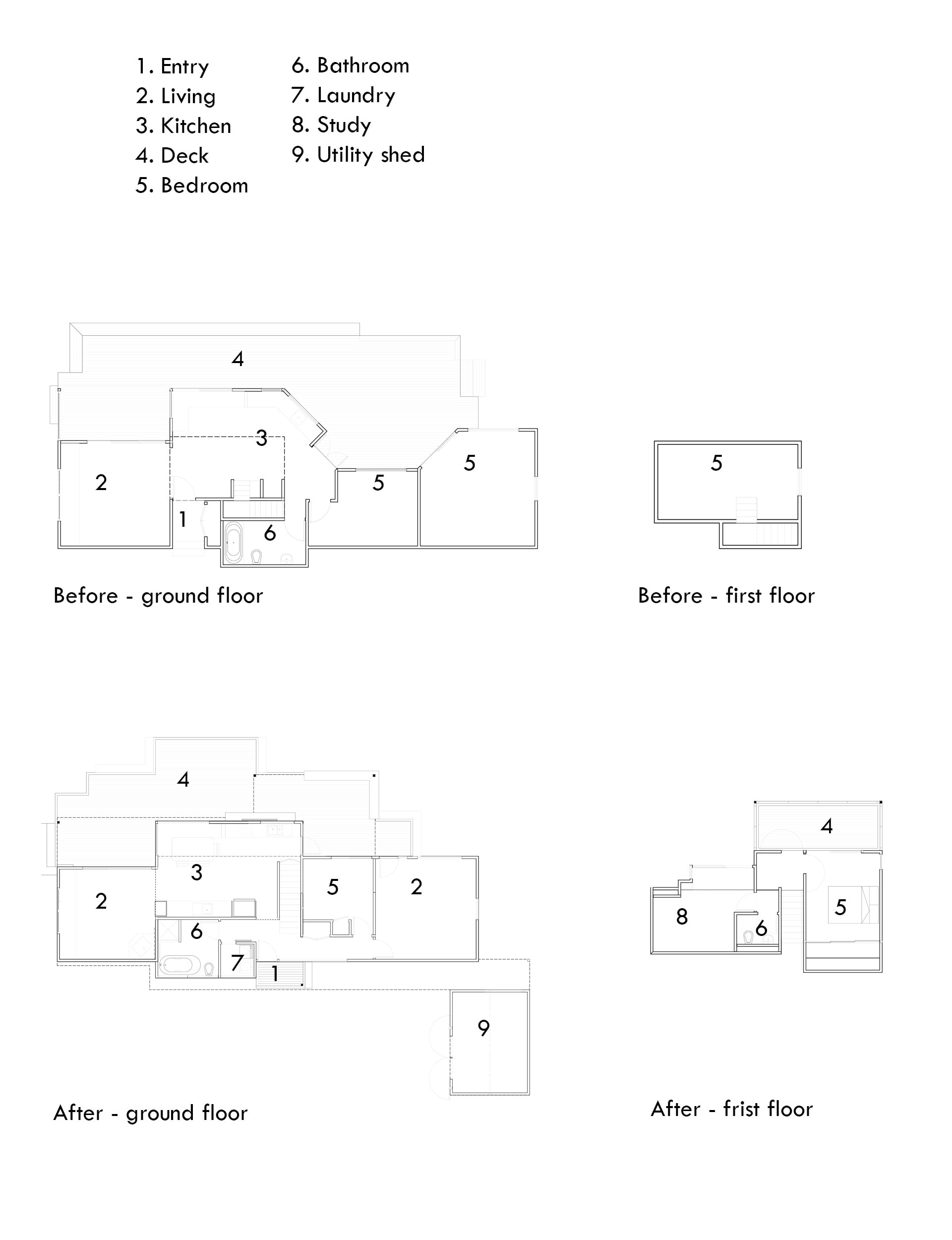 1. Entry
2. Living
3. Kitchen
4. Deck
5. Bedroom

6. Bathroom
7. Laundry
8. Study
9. Utility shed

4
3
2
5
5
1
6

Before - ground floor

5

Before - first floor

4
3
2
5
2
6
7
1
9

After - ground floor

4
8
6
5

After - frist floor